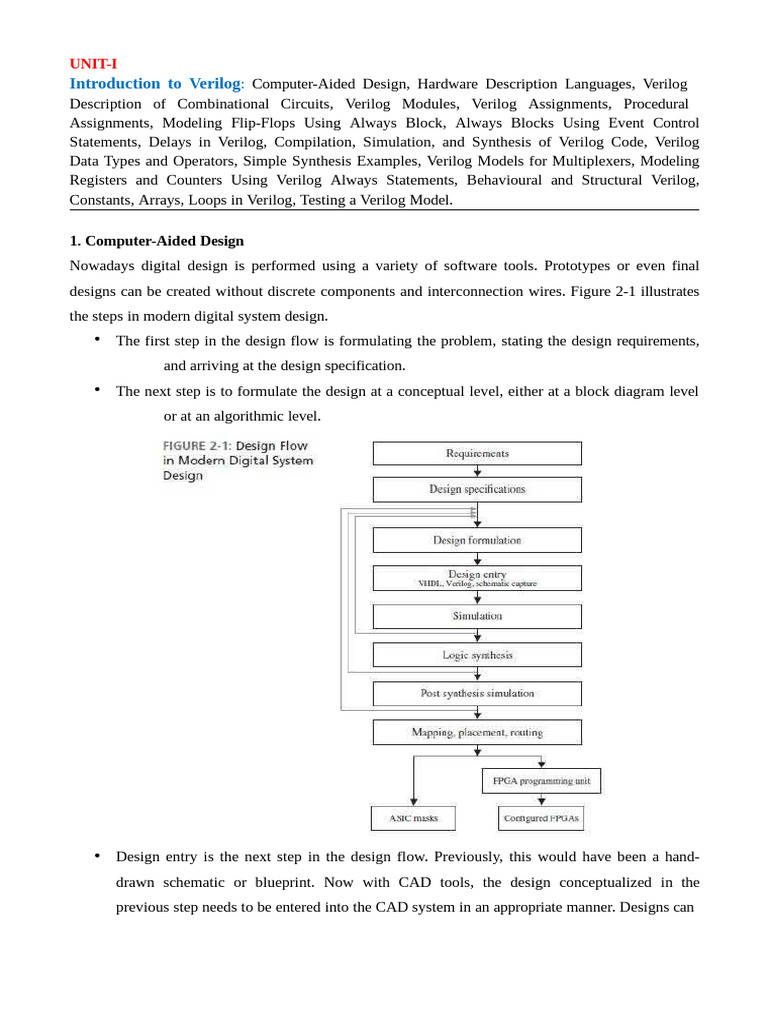 UNIT-I

Introduction to Verilog: Computer-Aided Design, Hardware Description Languages, Verilog Description of Combinational Circuits, Verilog Modules, Verilog Assignments, Procedural Assignments, Modeling Flip-Flops Using Always Block, Always Blocks Using Event Control Statements, Delays in Verilog, Compilation, Simulation, and Synthesis of Verilog Code, Verilog Data Types and Operators, Simple Synthesis Examples, Verilog Models for Multiplexers, Modeling Registers and Counters Using Verilog Always Statements, Behavioural and Structural Verilog, Constants, Arrays, Loops in Verilog, Testing a Verilog Model.

1. Computer-Aided Design

Nowadays digital design is performed using a variety of software tools. Prototypes or even final designs can be created without discrete components and interconnection wires. Figure 2-1 illustrates the steps in modern digital system design.

• The first step in the design flow is formulating the problem, stating the design requirements, and arriving at the design specification.

• The next step is to formulate the design at a conceptual level, either at a block diagram level or at an algorithmic level.

FIGURE 2-1: Design Flow in Modern Digital System Design

Requirements
Design specifications
Design formulation
Design entry
VHDL, Verilog, schematic capture
Simulation
Logic synthesis
Post synthesis simulation
Mapping, placement, routing
FPGA programming unit
ASIC masks
Configured FPGAs

• Design entry is the next step in the design flow. Previously, this would have been a hand-drawn schematic or blueprint. Now with CAD tools, the design conceptualized in the previous step needs to be entered into the CAD system in an appropriate manner. Designs can